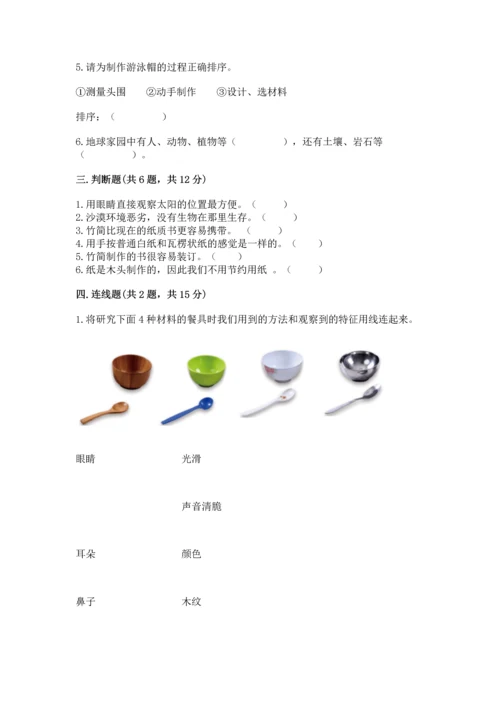 5. 请为制作游泳帽的过程正确排序。

①测量头围　②动手制作　③设计、选材料

排序：（　　　　）

6. 地球家园中有人、动物、植物等（　　　　），还有土壤、岩石等（　　　　）。

三. 判断题（共 6 题，共 12 分）

1. 用眼睛直接观察太阳的位置最方便。（　　）
2. 沙漠环境恶劣，没有生物在那里生存。（　　）
3. 竹简比现在的纸质书更容易携带。（　　）
4. 用手按普通白纸和瓦楞状纸的感觉是一样的。（　　）
5. 竹简制作的书很容易装订。（　　）
6. 纸是木头制作的，因此我们不用节约用纸 。（　　）

四. 连线题（共 2 题，共 15 分）

1. 将研究下面 4 种材料的餐具时我们用到的方法和观察到的特征用线连起来。

眼睛　　光滑

声音清脆

耳朵　　颜色

鼻子　　木纹